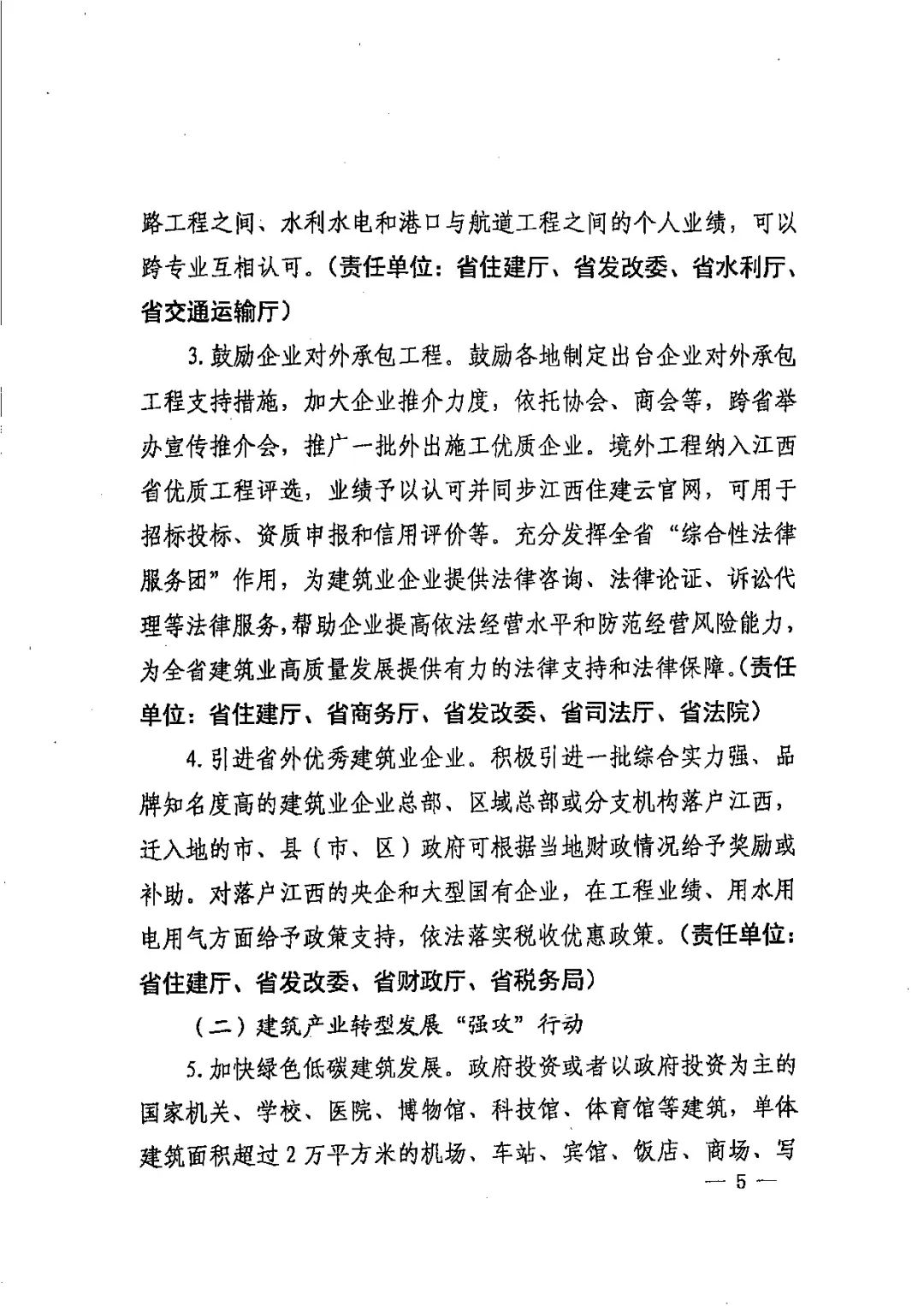 路工程之间、水利水电和港口与航道工程之间的个人业绩，可以跨专业互相认可。（责任单位：省住建厅、省发改委、省水利厅、省交通运输厅）

3.鼓励企业对外承包工程。鼓励各地制定出台企业对外承包工程支持措施，加大企业推介力度，依托协会、商会等，跨省举办宣传推介会，推广一批外出施工优质企业。境外工程纳入江西省优质工程评选，业绩予以认可并同步江西住建云官网，可用于招标投标、资质申报和信用评价等。充分发挥全省“综合性法律服务团”作用，为建筑业企业提供法律咨询、法律论证、诉讼代理等法律服务，帮助企业提高依法经营水平和防范经营风险能力，为全省建筑业高质量发展提供有力的法律支持和法律保障。（责任单位：省住建厅、省商务厅、省发改委、省司法厅、省法院）

4.引进省外优秀建筑业企业。积极引进一批综合实力强、品牌知名度高的建筑业企业总部、区域总部或分支机构落户江西，迁入地的市、县（市、区）政府可根据当地财政情况给予奖励或补助。对落户江西的央企和大型国有企业，在工程业绩、用水用电用气方面给予政策支持，依法落实税收优惠政策。（责任单位：省住建厅、省发改委、省财政厅、省税务局）

（二）建筑产业转型发展“强攻”行动

5.加快绿色低碳建筑发展。政府投资或者以政府投资为主的国家机关、学校、医院、博物馆、科技馆、体育馆等建筑，单体建筑面积超过2万平方米的机场、车站、宾馆、饭店、商场、写

— 5 —